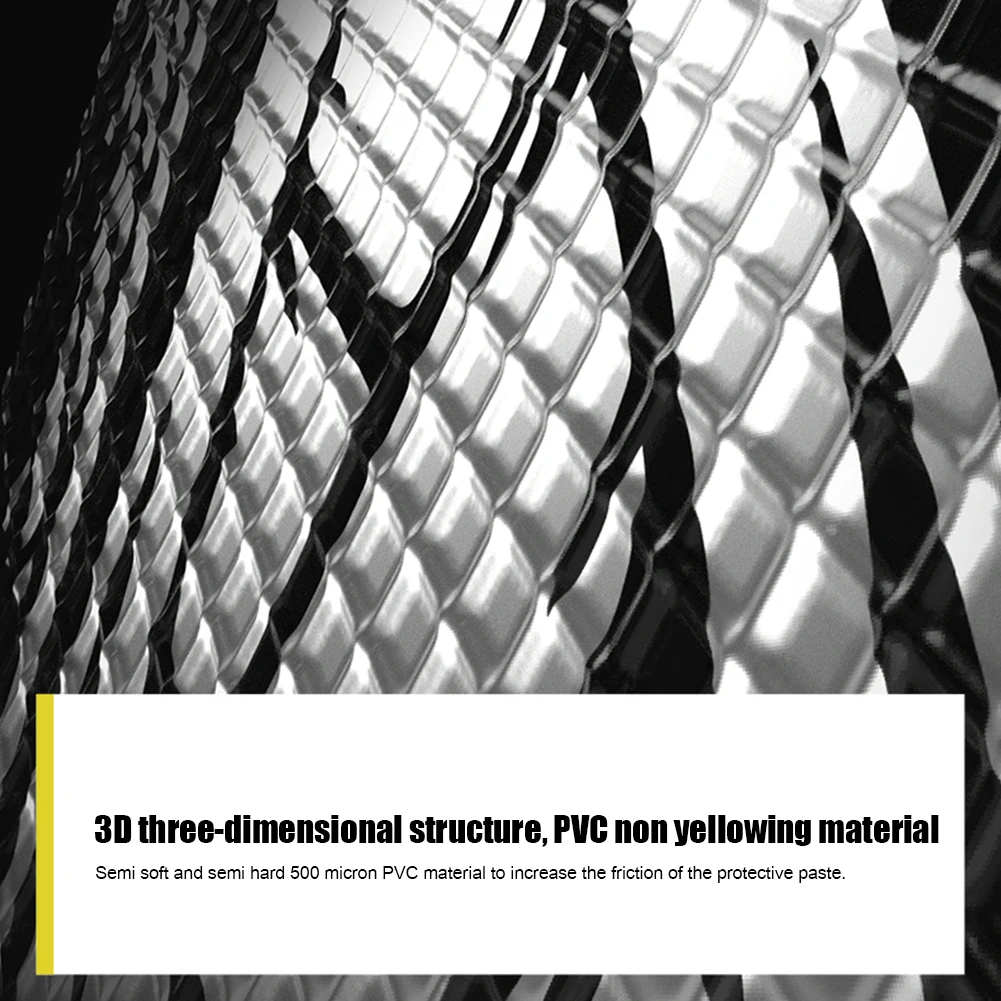 3D three-dimensional structure, PVC non yellowing material

Semi soft and semi hard 500 micron PVC material to increase the friction of the protective paste.